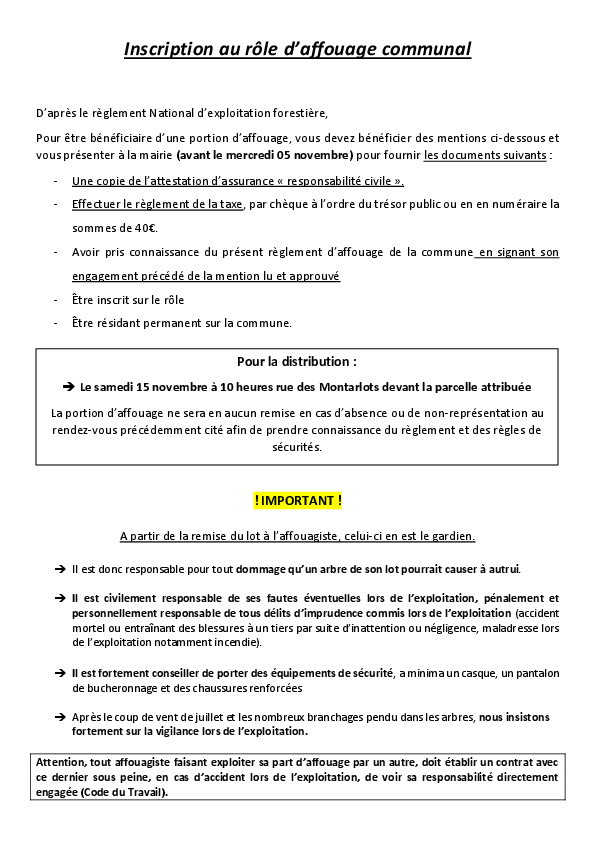 Inscription au rôle d'affouage communal

D'après le règlement National d'exploitation forestière,

Pour être bénéficiaire d'une portion d'affouage, vous devez bénéficier des mentions ci-dessous et vous présenter à la mairie (avant le mercredi 05 novembre) pour fournir les documents suivants :

- Une copie de l'attestation d'assurance « responsabilité civile ».
- Effectuer le règlement de la taxe, par chèque à l'ordre du trésor public ou en en numéraire la sommes de 40€.
- Avoir pris connaissance du présent règlement d'affouage de la commune en signant son engagement précédé de la mention lu et approuvé
- Être inscrit sur le rôle
- Être résidant permanent sur la commune.

Pour la distribution :

➔ Le samedi 15 novembre à 10 heures rue des Montarlots devant la parcelle attribuée

La portion d'affouage ne sera en aucun remise en cas d'absence ou de non-représentation au rendez-vous précédemment cité afin de prendre connaissance du règlement et des règles de sécurités.

! IMPORTANT !

A partir de la remise du lot à l'affouagiste, celui-ci en est le gardien.

➔ Il est donc responsable pour tout dommage qu'un arbre de son lot pourrait causer à autrui.

➔ Il est civilement responsable de ses fautes éventuelles lors de l'exploitation, pénalement et personnellement responsable de tous délits d'imprudence commis lors de l'exploitation (accident mortel ou entraînant des blessures à un tiers par suite d'inattention ou négligence, maladresse lors de l'exploitation notamment incendie).

➔ Il est fortement conseiller de porter des équipements de sécurité, a minima un casque, un pantalon de bucheronnage et des chaussures renforcées

➔ Après le coup de vent de juillet et les nombreux branchages pendu dans les arbres, nous insistons fortement sur la vigilance lors de l'exploitation.

Attention, tout affouagiste faisant exploiter sa part d'affouage par un autre, doit établir un contrat avec ce dernier sous peine, en cas d'accident lors de l'exploitation, de voir sa responsabilité directement engagée (Code du Travail).